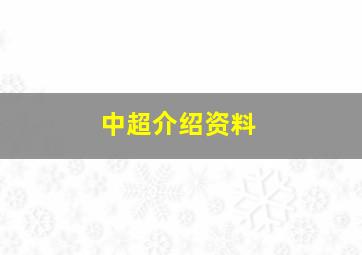 中超介绍资料